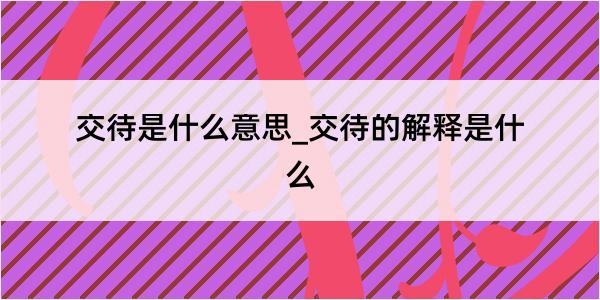 交待是什么意思_交待的解释是什么